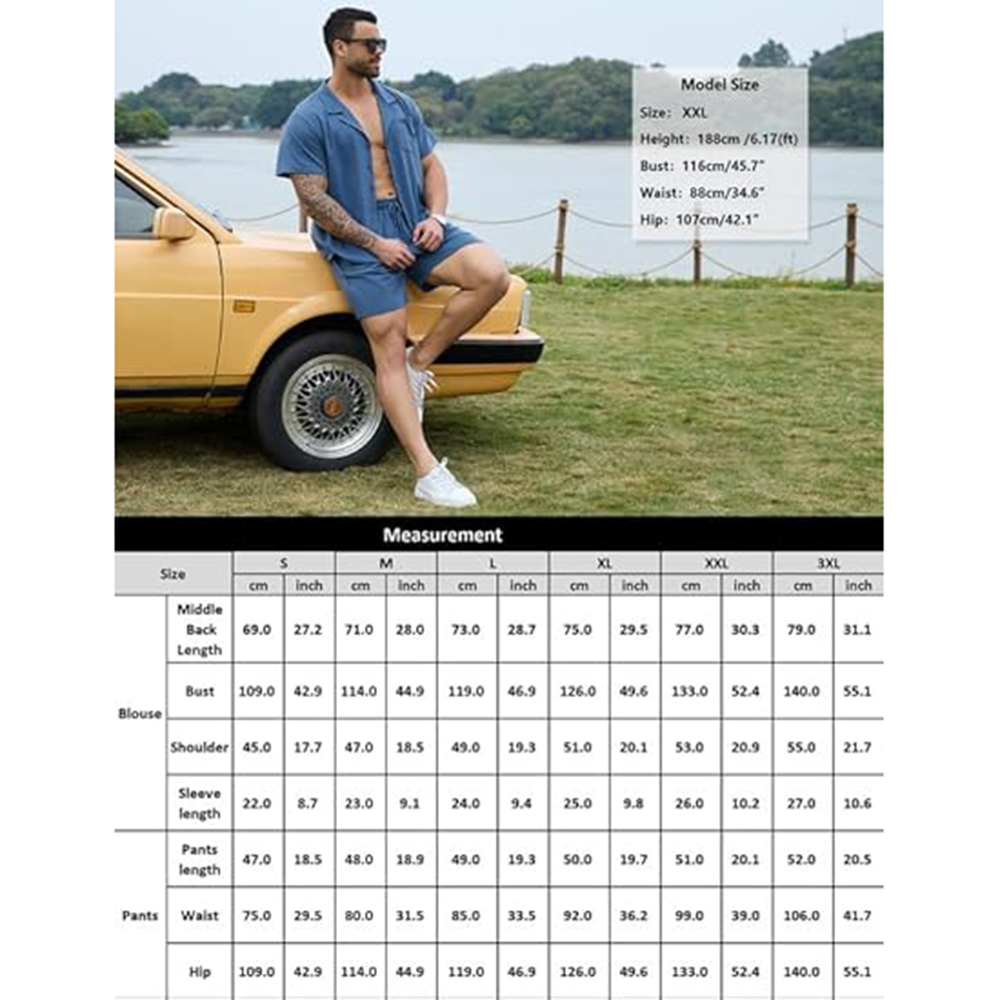 Model Size
Size: XXL
Height: 188cm /6.17(ft)
Bust: 116cm/45.7"
Waist: 88cm/34.6"
Hip: 107cm/42.1"

Measurement

| Size | | S | | M | | L | | XL | | XXL | | 3XL | |
|---|---|---|---|---|---|---|---|---|---|---|---|---|---|
| | | cm | inch | cm | inch | cm | inch | cm | inch | cm | inch | cm | inch |
| Blouse | Middle Back Length | 69.0 | 27.2 | 71.0 | 28.0 | 73.0 | 28.7 | 75.0 | 29.5 | 77.0 | 30.3 | 79.0 | 31.1 |
| | Bust | 109.0 | 42.9 | 114.0 | 44.9 | 119.0 | 46.9 | 126.0 | 49.6 | 133.0 | 52.4 | 140.0 | 55.1 |
| | Shoulder | 45.0 | 17.7 | 47.0 | 18.5 | 49.0 | 19.3 | 51.0 | 20.1 | 53.0 | 20.9 | 55.0 | 21.7 |
| | Sleeve length | 22.0 | 8.7 | 23.0 | 9.1 | 24.0 | 9.4 | 25.0 | 9.8 | 26.0 | 10.2 | 27.0 | 10.6 |
| Pants | Pants length | 47.0 | 18.5 | 48.0 | 18.9 | 49.0 | 19.3 | 50.0 | 19.7 | 51.0 | 20.1 | 52.0 | 20.5 |
| | Waist | 75.0 | 29.5 | 80.0 | 31.5 | 85.0 | 33.5 | 92.0 | 36.2 | 99.0 | 39.0 | 106.0 | 41.7 |
| | Hip | 109.0 | 42.9 | 114.0 | 44.9 | 119.0 | 46.9 | 126.0 | 49.6 | 133.0 | 52.4 | 140.0 | 55.1 |